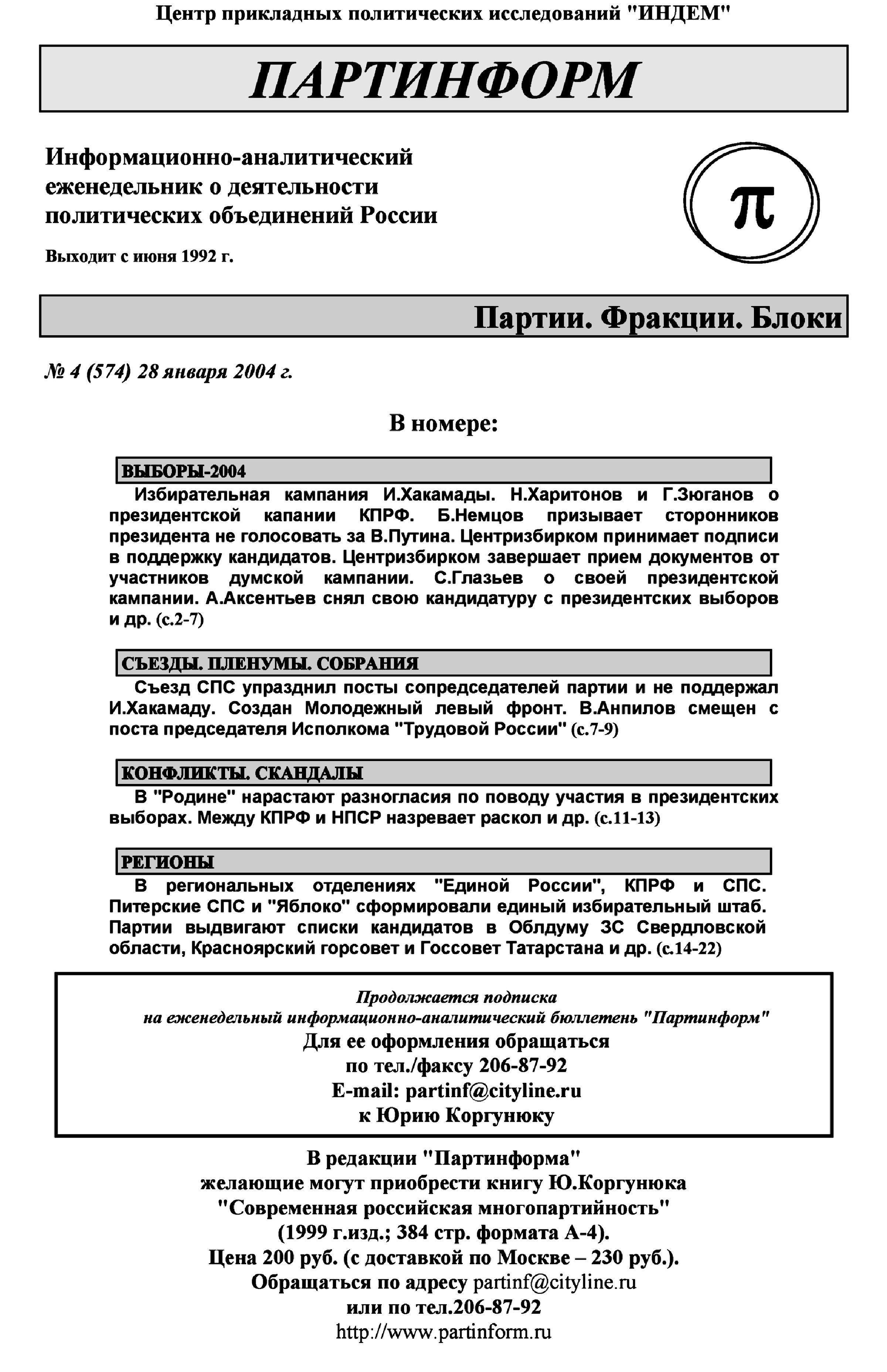 Центр прикладных политических исследований "ИНДЕМ"

ПАРТИНФОРМ

Информационно-аналитический еженедельник о деятельности политических объединений России

Выходит с июня 1992 г.

π

Партии. Фракции. Блоки

№ 4 (574) 28 января 2004 г.

В номере:

ВЫБОРЫ-2004

Избирательная кампания И.Хакамады. Н.Харитонов и Г.Зюганов о президентской капании КПРФ. Б.Немцов призывает сторонников президента не голосовать за В.Путина. Центризбирком принимает подписи в поддержку кандидатов. Центризбирком завершает прием документов от участников думской кампании. С.Глазьев о своей президентской кампании. А.Аксентьев снял свою кандидатуру с президентских выборов и др. (с.2-7)

СЪЕЗДЫ. ПЛЕНУМЫ. СОБРАНИЯ

Съезд СПС упразднил посты сопредседателей партии и не поддержал И.Хакамаду. Создан Молодежный левый фронт. В.Анпилов смещен с поста председателя Исполкома "Трудовой России" (с.7-9)

КОНФЛИКТЫ. СКАНДАЛЫ

В "Родине" нарастают разногласия по поводу участия в президентских выборах. Между КПРФ и НПСР назревает раскол и др. (с.11-13)

РЕГИОНЫ

В региональных отделениях "Единой России", КПРФ и СПС. Питерские СПС и "Яблоко" сформировали единый избирательный штаб. Партии выдвигают списки кандидатов в Облдуму ЗС Свердловской области, Красноярский горсовет и Госсовет Татарстана и др. (с.14-22)

Продолжается подписка
на еженедельный информационно-аналитический бюллетень "Партинформ"
Для ее оформления обращаться
по тел./факсу 206-87-92
E-mail: partinf@cityline.ru
к Юрию Коргунюку

В редакции "Партинформа"
желающие могут приобрести книгу Ю.Коргунюка
"Современная российская многопартийность"
(1999 г.изд.; 384 стр. формата А-4).
Цена 200 руб. (с доставкой по Москве – 230 руб.).
Обращаться по адресу partinf@cityline.ru
или по тел.206-87-92
http://www.partinform.ru